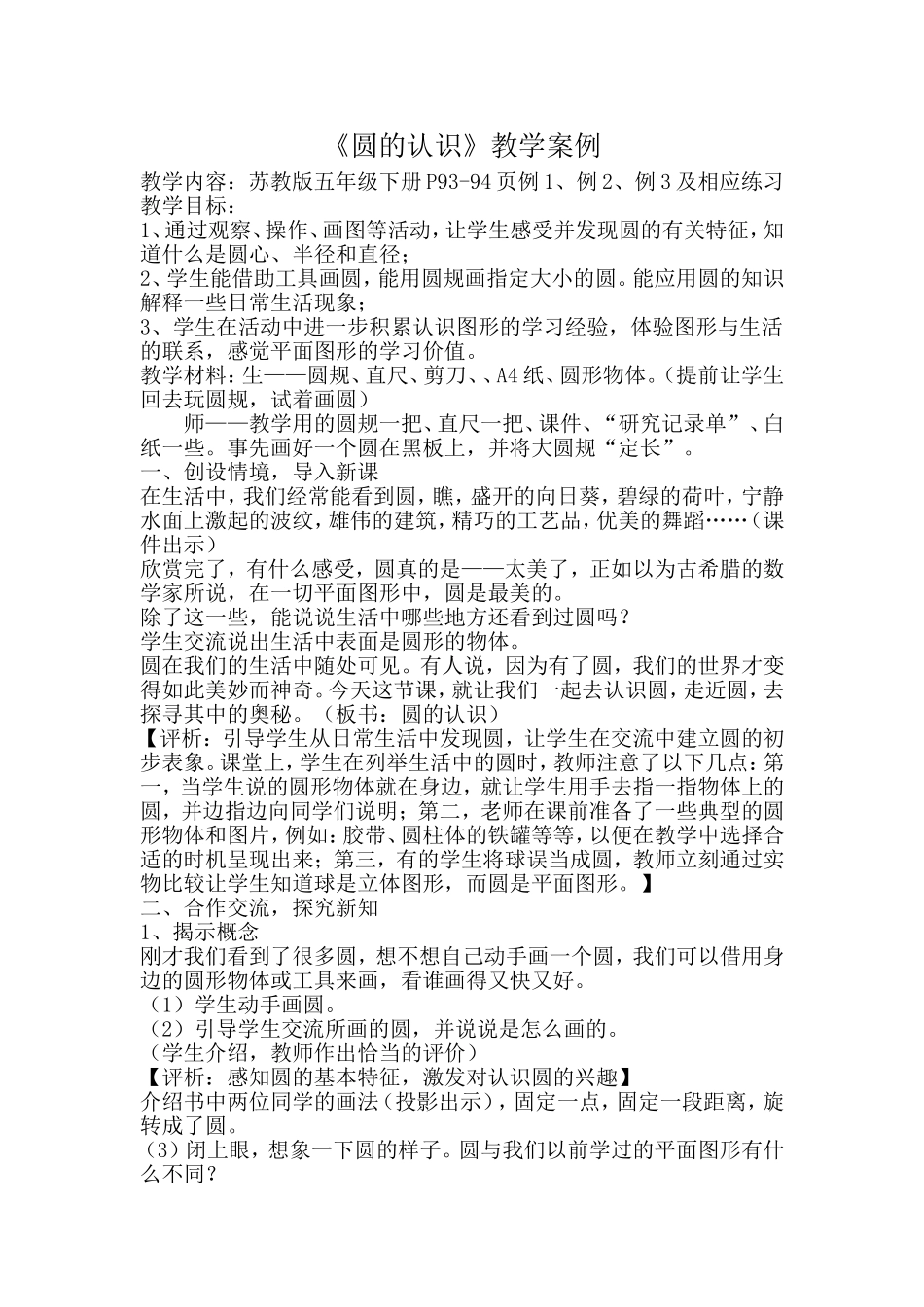 《圆的认识》教学案例

教学内容：苏教版五年级下册P93-94页例1、例2、例3及相应练习
教学目标：
1、通过观察、操作、画图等活动，让学生感受并发现圆的有关特征，知道什么是圆心、半径和直径；
2、学生能借助工具画圆，能用圆规画指定大小的圆。能应用圆的知识解释一些日常生活现象；
3、学生在活动中进一步积累认识图形的学习经验，体验图形与生活的联系，感觉平面图形的学习价值。
教学材料：生——圆规、直尺、剪刀、、A4纸、圆形物体。（提前让学生回去玩圆规，试着画圆）
师——教学用的圆规一把、直尺一把、课件、“研究记录单”、白纸一些。事先画好一个圆在黑板上，并将大圆规“定长”。
一、创设情境，导入新课
在生活中，我们经常能看到圆，瞧，盛开的向日葵，碧绿的荷叶，宁静水面上激起的波纹，雄伟的建筑，精巧的工艺品，优美的舞蹈……（课件出示）
欣赏完了，有什么感受，圆真的是——太美了，正如以为古希腊的数学家所说，在一切平面图形中，圆是最美的。
除了这一些，能说说生活中哪些地方还看到过圆吗？
学生交流说出生活中表面是圆形的物体。
圆在我们的生活中随处可见。有人说，因为有了圆，我们的世界才变得如此美妙而神奇。今天这节课，就让我们一起去认识圆，走近圆，去探寻其中的奥秘。（板书：圆的认识）
【评析：引导学生从日常生活中发现圆，让学生在交流中建立圆的初步表象。课堂上，学生在列举生活中的圆时，教师注意了以下几点：第一，当学生说的圆形物体就在身边，就让学生用手去指一指物体上的圆，并边指边向同学们说明；第二，老师在课前准备了一些典型的圆形物体和图片，例如：胶带、圆柱体的铁罐等等，以便在教学中选择合适的时机呈现出来；第三，有的学生将球误当成圆，教师立刻通过实物比较让学生知道球是立体图形，而圆是平面图形。】
二、合作交流，探究新知
1、揭示概念
刚才我们看到了很多圆，想不想自己动手画一个圆，我们可以借用身边的圆形物体或工具来画，看谁画得又快又好。
（1）学生动手画圆。
（2）引导学生交流所画的圆，并说说是怎么画的。
（学生介绍，教师作出恰当的评价）
【评析：感知圆的基本特征，激发对认识圆的兴趣】
介绍书中两位同学的画法（投影出示），固定一点，固定一段距离，旋转成了圆。
（3）闭上眼，想象一下圆的样子。圆与我们以前学过的平面图形有什么不同？